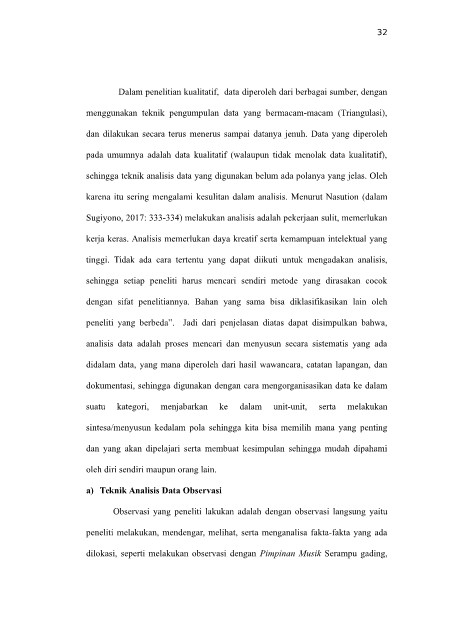 32

Dalam penelitian kualitatif, data diperoleh dari berbagai sumber, dengan menggunakan teknik pengumpulan data yang bermacam-macam (Triangulasi), dan dilakukan secara terus menerus sampai datanya jenuh. Data yang diperoleh pada umumnya adalah data kualitatif (walaupun tidak menolak data kualitatif), sehingga teknik analisis data yang digunakan belum ada polanya yang jelas. Oleh karena itu sering mengalami kesulitan dalam analisis. Menurut Nasution (dalam Sugiyono, 2017: 333-334) melakukan analisis adalah pekerjaan sulit, memerlukan kerja keras. Analisis memerlukan daya kreatif serta kemampuan intelektual yang tinggi. Tidak ada cara tertentu yang dapat diikuti untuk mengadakan analisis, sehingga setiap peneliti harus mencari sendiri metode yang dirasakan cocok dengan sifat penelitiannya. Bahan yang sama bisa diklasifikasikan lain oleh peneliti yang berbeda". Jadi dari penjelasan diatas dapat disimpulkan bahwa, analisis data adalah proses mencari dan menyusun secara sistematis yang ada didalam data, yang mana diperoleh dari hasil wawancara, catatan lapangan, dan dokumentasi, sehingga digunakan dengan cara mengorganisasikan data ke dalam suatu kategori, menjabarkan ke dalam unit-unit, serta melakukan sintesa/menyusun kedalam pola sehingga kita bisa memilih mana yang penting dan yang akan dipelajari serta membuat kesimpulan sehingga mudah dipahami oleh diri sendiri maupun orang lain.

a) Teknik Analisis Data Observasi

Observasi yang peneliti lakukan adalah dengan observasi langsung yaitu peneliti melakukan, mendengar, melihat, serta menganalisa fakta-fakta yang ada dilokasi, seperti melakukan observasi dengan Pimpinan Musik Serampu gading,